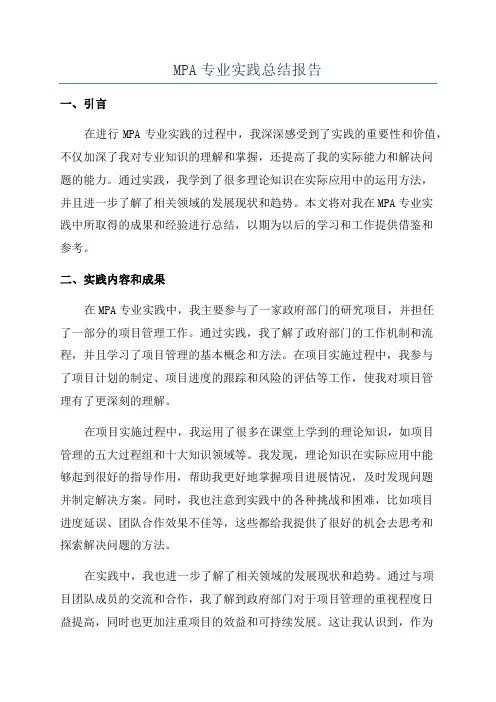 MPA 专业实践总结报告

一、引言

在进行 MPA 专业实践的过程中，我深深感受到了实践的重要性和价值，不仅加深了我对专业知识的理解和掌握，还提高了我的实际能力和解决问题的能力。通过实践，我学到了很多理论知识在实际应用中的运用方法，并且进一步了解了相关领域的发展现状和趋势。本文将对我在 MPA 专业实践中所取得的成果和经验进行总结，以期为以后的学习和工作提供借鉴和参考。

二、实践内容和成果

在 MPA 专业实践中，我主要参与了一家政府部门的研究项目，并担任了一部分的项目管理工作。通过实践，我了解了政府部门的工作机制和流程，并且学习了项目管理的基本概念和方法。在项目实施过程中，我参与了项目计划的制定、项目进度的跟踪和风险的评估等工作，使我对项目管理有了更深刻的理解。

在项目实施过程中，我运用了很多在课堂上学到的理论知识，如项目管理的五大过程组和十大知识领域等。我发现，理论知识在实际应用中能够起到很好的指导作用，帮助我更好地掌握项目进展情况，及时发现问题并制定解决方案。同时，我也注意到实践中的各种挑战和困难，比如项目进度延误、团队合作效果不佳等，这些都给我提供了很好的机会去思考和探索解决问题的方法。

在实践中，我也进一步了解了相关领域的发展现状和趋势。通过与项目团队成员的交流和合作，我了解到政府部门对于项目管理的重视程度日益提高，同时也更加注重项目的效益和可持续发展。这让我认识到，作为